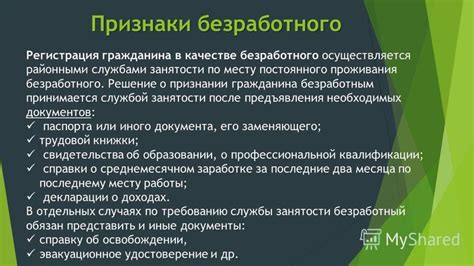 Признаки безработного

Регистрация гражданина в качестве безработного осуществляется районными службами занятости по месту постоянного проживания безработного. Решение о признании гражданина безработным принимается службой занятости после предъявления необходимых документов:
✓ паспорта или иного документа, его заменяющего;
✓ трудовой книжки;
✓ свидетельства об образовании, о профессиональной квалификации;
✓ справки о среднемесячном заработке за последние два месяца по последнему месту работы;
✓ декларации о доходах.
В отдельных случаях по требованию службы занятости безработный обязан представить и иные документы:
✓ справку об освобождении,
✓ эвакуационное удостоверение и др.

MyShared